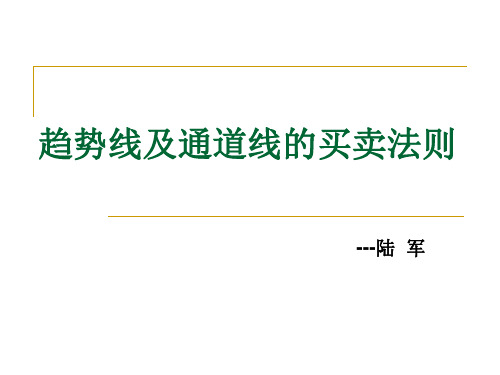 趋势线及通道线的买卖法则

---陆 军